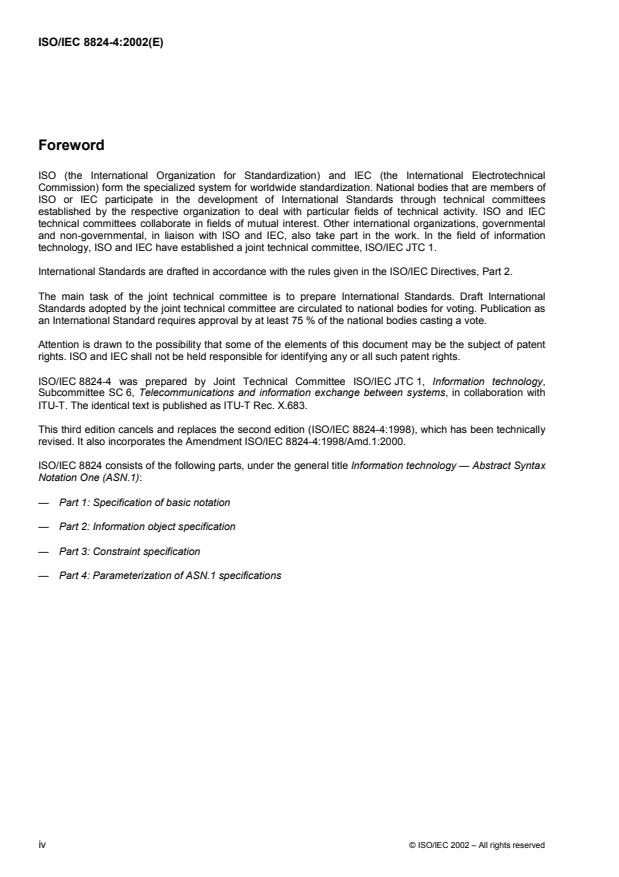 ISO/IEC 8824-4:2002(E)

Foreword

ISO (the International Organization for Standardization) and IEC (the International Electrotechnical Commission) form the specialized system for worldwide standardization. National bodies that are members of ISO or IEC participate in the development of International Standards through technical committees established by the respective organization to deal with particular fields of technical activity. ISO and IEC technical committees collaborate in fields of mutual interest. Other international organizations, governmental and non-governmental, in liaison with ISO and IEC, also take part in the work. In the field of information technology, ISO and IEC have established a joint technical committee, ISO/IEC JTC 1.

International Standards are drafted in accordance with the rules given in the ISO/IEC Directives, Part 2.

The main task of the joint technical committee is to prepare International Standards. Draft International Standards adopted by the joint technical committee are circulated to national bodies for voting. Publication as an International Standard requires approval by at least 75 % of the national bodies casting a vote.

Attention is drawn to the possibility that some of the elements of this document may be the subject of patent rights. ISO and IEC shall not be held responsible for identifying any or all such patent rights.

ISO/IEC 8824-4 was prepared by Joint Technical Committee ISO/IEC JTC 1, Information technology, Subcommittee SC 6, Telecommunications and information exchange between systems, in collaboration with ITU-T. The identical text is published as ITU-T Rec. X.683.

This third edition cancels and replaces the second edition (ISO/IEC 8824-4:1998), which has been technically revised. It also incorporates the Amendment ISO/IEC 8824-4:1998/Amd.1:2000.

ISO/IEC 8824 consists of the following parts, under the general title Information technology — Abstract Syntax Notation One (ASN.1):

— Part 1: Specification of basic notation

— Part 2: Information object specification

— Part 3: Constraint specification

— Part 4: Parameterization of ASN.1 specifications

iv

© ISO/IEC 2002 – All rights reserved